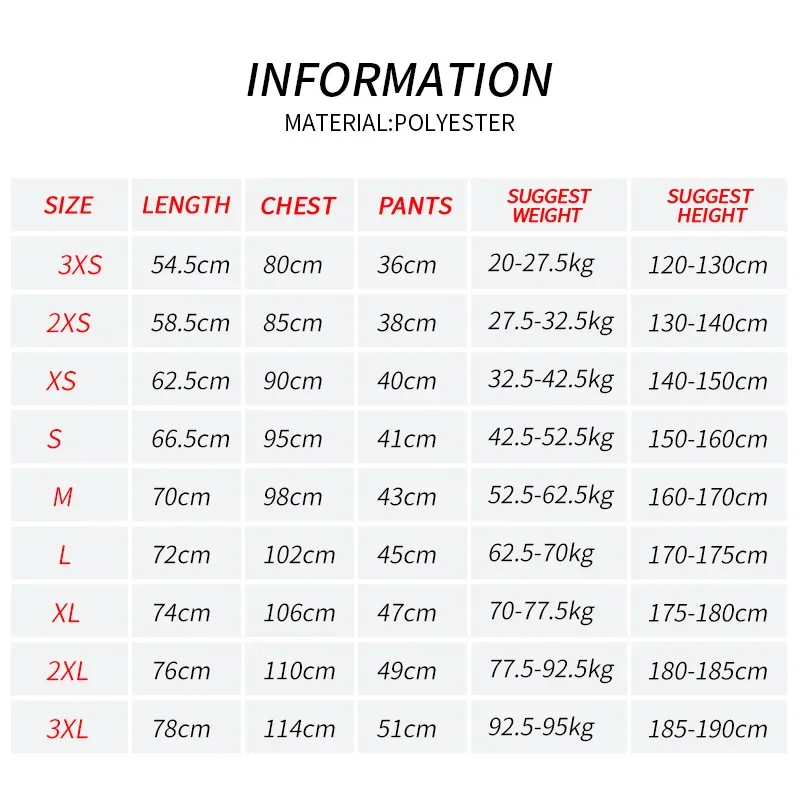 INFORMATION

MATERIAL:POLYESTER

| SIZE | LENGTH | CHEST | PANTS | SUGGEST WEIGHT | SUGGEST HEIGHT |
|---|---|---|---|---|---|
| 3XS | 54.5cm | 80cm | 36cm | 20-27.5kg | 120-130cm |
| 2XS | 58.5cm | 85cm | 38cm | 27.5-32.5kg | 130-140cm |
| XS | 62.5cm | 90cm | 40cm | 32.5-42.5kg | 140-150cm |
| S | 66.5cm | 95cm | 41cm | 42.5-52.5kg | 150-160cm |
| M | 70cm | 98cm | 43cm | 52.5-62.5kg | 160-170cm |
| L | 72cm | 102cm | 45cm | 62.5-70kg | 170-175cm |
| XL | 74cm | 106cm | 47cm | 70-77.5kg | 175-180cm |
| 2XL | 76cm | 110cm | 49cm | 77.5-92.5kg | 180-185cm |
| 3XL | 78cm | 114cm | 51cm | 92.5-95kg | 185-190cm |